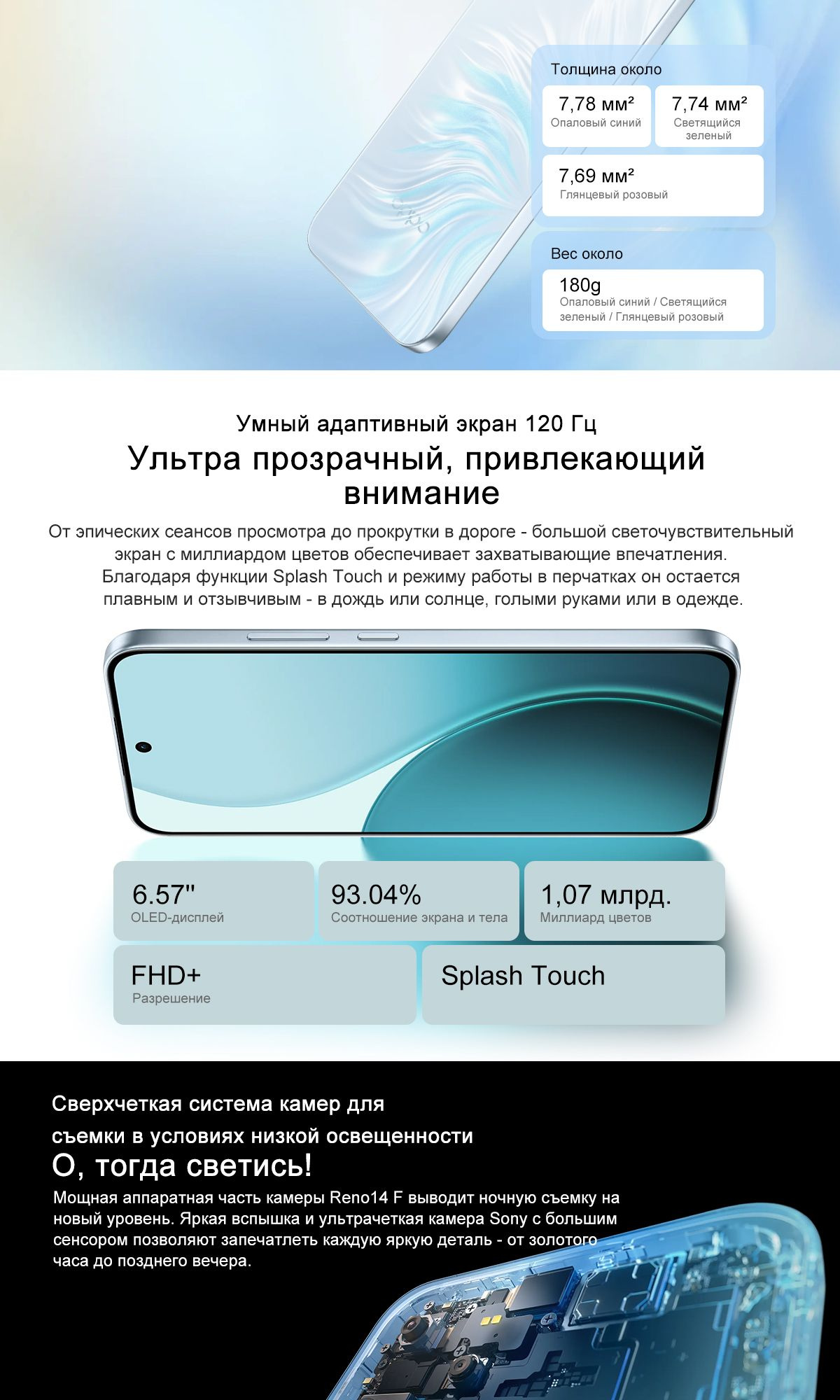 Толщина около

7,78 мм²
Опаловый синий

7,74 мм²
Светящийся зеленый

7,69 мм²
Глянцевый розовый

Вес около

180g
Опаловый синий / Светящийся зеленый / Глянцевый розовый

Умный адаптивный экран 120 Гц

Ультра прозрачный, привлекающий внимание

От эпических сеансов просмотра до прокрутки в дороге - большой светочувствительный экран с миллиардом цветов обеспечивает захватывающие впечатления. Благодаря функции Splash Touch и режиму работы в перчатках он остается плавным и отзывчивым - в дождь или солнце, голыми руками или в одежде.

6.57''
OLED-дисплей

93.04%
Соотношение экрана и тела

1,07 млрд.
Миллиард цветов

FHD+
Разрешение

Splash Touch

Сверхчеткая система камер для съемки в условиях низкой освещенности

О, тогда светись!

Мощная аппаратная часть камеры Reno14 F выводит ночную съемку на новый уровень. Яркая вспышка и ультрачеткая камера Sony с большим сенсором позволяют запечатлеть каждую яркую деталь - от золотого часа до позднего вечера.